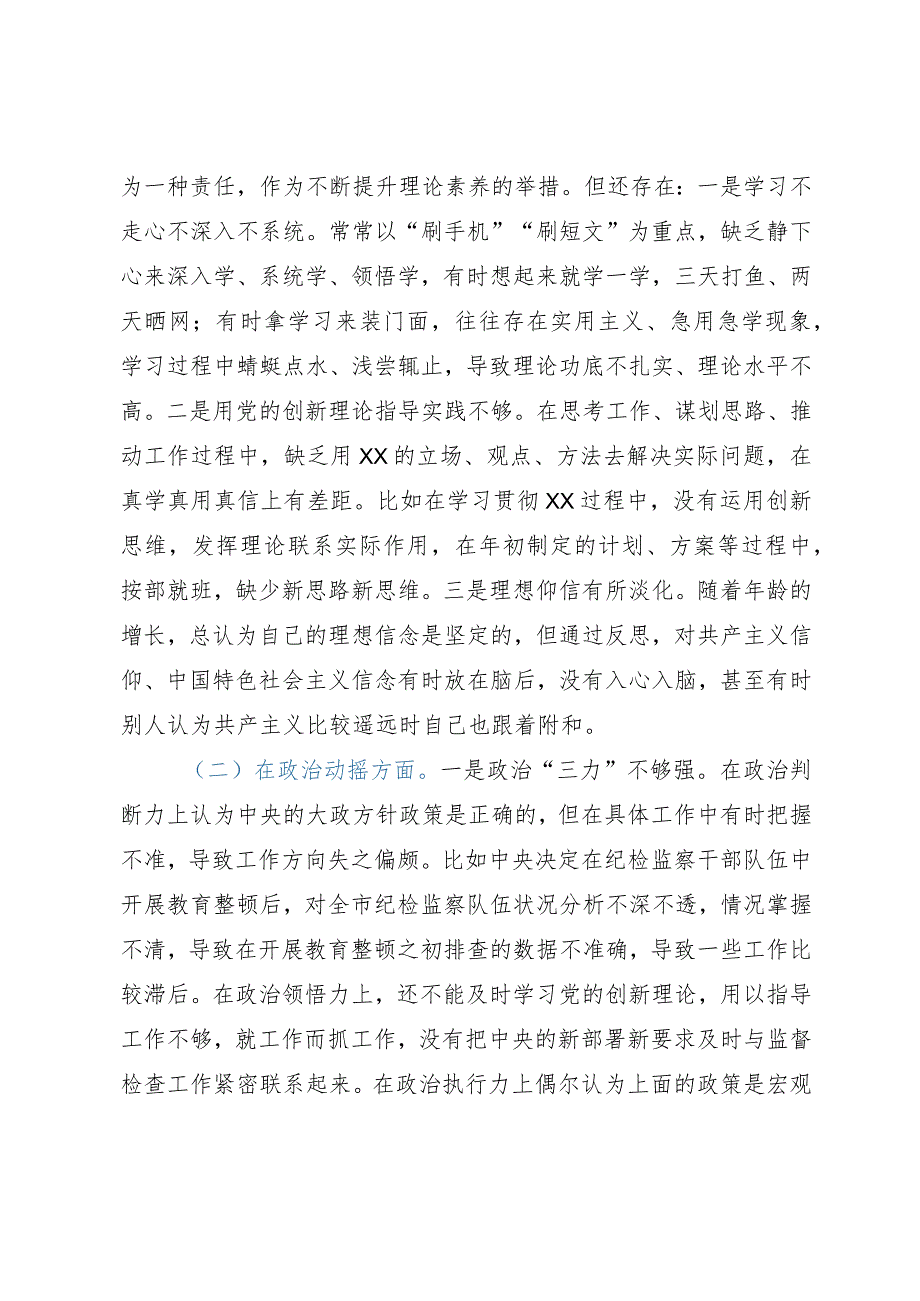 为一种责任，作为不断提升理论素养的举措。但还存在：一是学习不走心不深入不系统。常常以“刷手机”“刷短文”为重点，缺乏静下心来深入学、系统学、领悟学，有时想起来就学一学，三天打鱼、两天晒网；有时拿学习来装门面，往往存在实用主义、急用急学现象，学习过程中蜻蜓点水、浅尝辄止，导致理论功底不扎实、理论水平不高。二是用党的创新理论指导实践不够。在思考工作、谋划思路、推动工作过程中，缺乏用XX的立场、观点、方法去解决实际问题，在真学真用真信上有差距。比如在学习贯彻XX过程中，没有运用创新思维，发挥理论联系实际作用，在年初制定的计划、方案等过程中，按部就班，缺少新思路新思维。三是理想仰信有所淡化。随着年龄的增长，总认为自己的理想信念是坚定的，但通过反思，对共产主义信仰、中国特色社会主义信念有时放在脑后，没有入心入脑，甚至有时别人认为共产主义比较遥远时自己也跟着附和。

（二）在政治动摇方面。一是政治“三力”不够强。在政治判断力上认为中央的大政方针政策是正确的，但在具体工作中有时把握不准，导致工作方向失之偏颇。比如中央决定在纪检监察干部队伍中开展教育整顿后，对全市纪检监察队伍状况分析不深不透，情况掌握不清，导致在开展教育整顿之初排查的数据不准确，导致一些工作比较滞后。在政治领悟力上，还不能及时学习党的创新理论，用以指导工作不够，就工作而抓工作，没有把中央的新部署新要求及时与监督检查工作紧密联系起来。在政治执行力上偶尔认为上面的政策是宏观